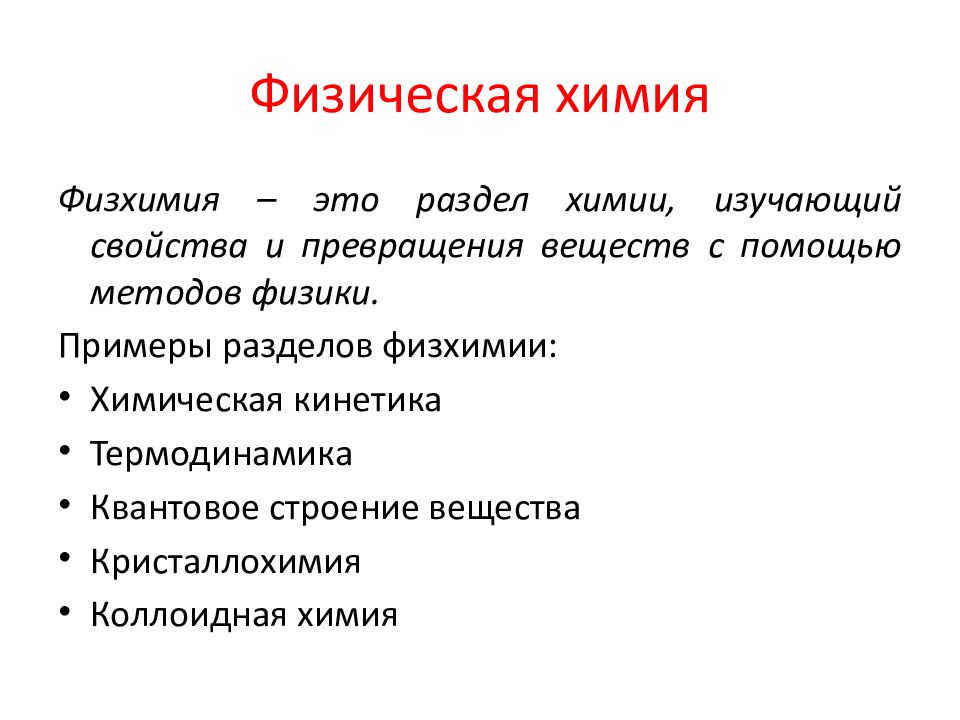 Физическая химия

Физхимия – это раздел химии, изучающий свойства и превращения веществ с помощью методов физики.

Примеры разделов физхимии:

• Химическая кинетика
• Термодинамика
• Квантовое строение вещества
• Кристаллохимия
• Коллоидная химия